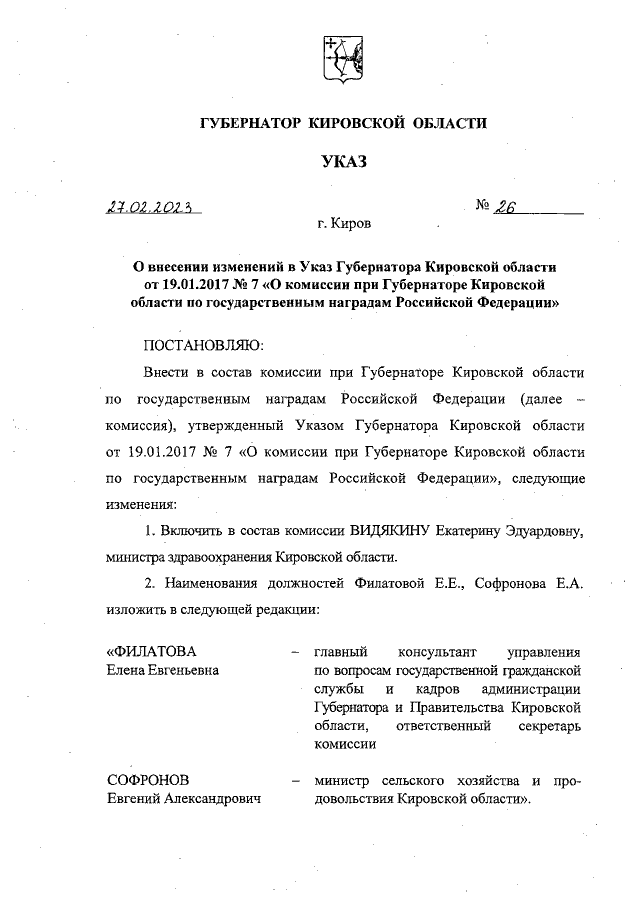 ГУБЕРНАТОР КИРОВСКОЙ ОБЛАСТИ

УКАЗ

27.02.2023 № 26

г. Киров

О внесении изменений в Указ Губернатора Кировской области от 19.01.2017 № 7 «О комиссии при Губернаторе Кировской области по государственным наградам Российской Федерации»

ПОСТАНОВЛЯЮ:

Внести в состав комиссии при Губернаторе Кировской области по государственным наградам Российской Федерации (далее – комиссия), утвержденный Указом Губернатора Кировской области от 19.01.2017 № 7 «О комиссии при Губернаторе Кировской области по государственным наградам Российской Федерации», следующие изменения:

1. Включить в состав комиссии ВИДЯКИНУ Екатерину Эдуардовну, министра здравоохранения Кировской области.

2. Наименования должностей Филатовой Е.Е., Софронова Е.А. изложить в следующей редакции:

«ФИЛАТОВА Елена Евгеньевна – главный консультант управления по вопросам государственной гражданской службы и кадров администрации Губернатора и Правительства Кировской области, ответственный секретарь комиссии

СОФРОНОВ Евгений Александрович – министр сельского хозяйства и продовольствия Кировской области».